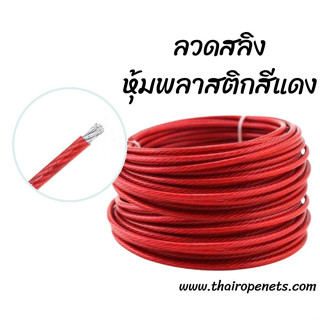 ลวดสลิง
หุ้มพลาสติกสีแดง

www.thairopenets.com